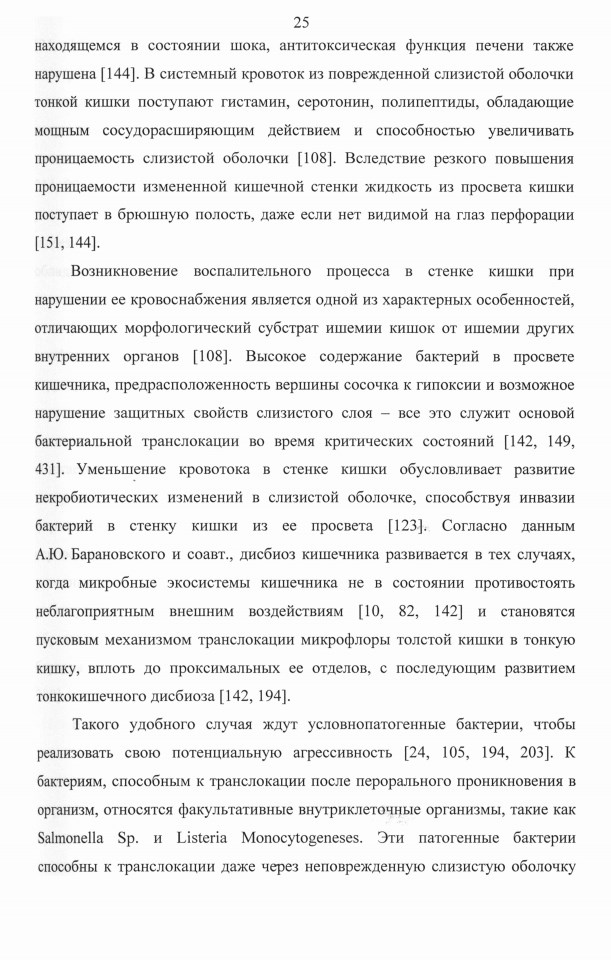 25

находящемся в состоянии шока, антитоксическая функция печени также нарушена [144]. В системный кровоток из поврежденной слизистой оболочки тонкой кишки поступают гистамин, серотонин, полипептиды, обладающие мощным сосудорасширяющим действием и способностью увеличивать проницаемость слизистой оболочки [108]. Вследствие резкого повышения проницаемости измененной кишечной стенки жидкость из просвета кишки поступает в брюшную полость, даже если нет видимой на глаз перфорации [151, 144].

Возникновение воспалительного процесса в стенке кишки при нарушении ее кровоснабжения является одной из характерных особенностей, отличающих морфологический субстрат ишемии кишок от ишемии других внутренних органов [108]. Высокое содержание бактерий в просвете кишечника, предрасположенность вершины сосочка к гипоксии и возможное нарушение защитных свойств слизистого слоя – все это служит основой бактериальной транслокации во время критических состояний [142, 149, 431]. Уменьшение кровотока в стенке кишки обусловливает развитие некробиотических изменений в слизистой оболочке, способствуя инвазии бактерий в стенку кишки из ее просвета [123]. Согласно данным А.Ю. Барановского и соавт., дисбиоз кишечника развивается в тех случаях, когда микробные экосистемы кишечника не в состоянии противостоять неблагоприятным внешним воздействиям [10, 82, 142] и становятся пусковым механизмом транслокации микрофлоры толстой кишки в тонкую кишку, вплоть до проксимальных ее отделов, с последующим развитием тонкокишечного дисбиоза [142, 194].

Такого удобного случая ждут условнопатогенные бактерии, чтобы реализовать свою потенциальную агрессивность [24, 105, 194, 203]. К бактериям, способным к транслокации после перорального проникновения в организм, относятся факультативные внутриклеточные организмы, такие как Salmonella Sp. и Listeria Monocytogeneses. Эти патогенные бактерии способны к транслокации даже через неповрежденную слизистую оболочку